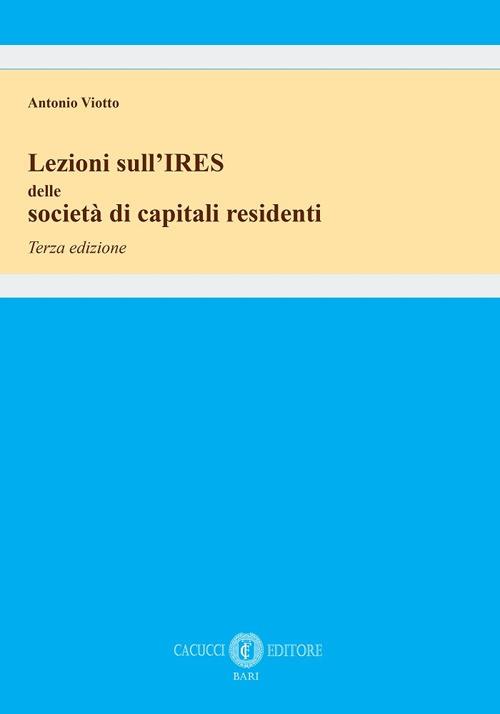 Antonio Viotto

Lezioni sull'IRES
delle
società di capitali residenti

Terza edizione

CACUCCI EDITORE
BARI